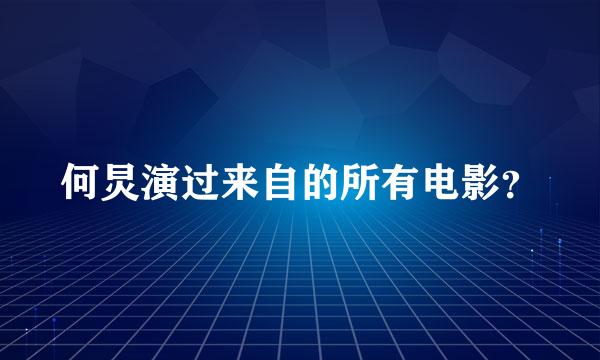 何炅演过来自的所有电影?